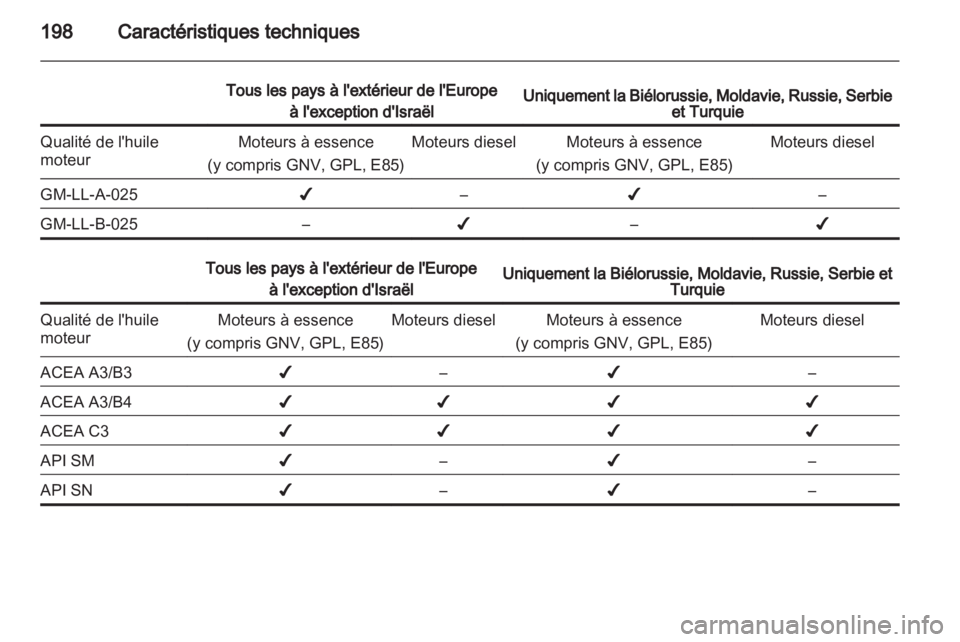 198 Caractéristiques techniques

| | Tous les pays à l'extérieur de l'Europe à l'exception d'Israël | | Uniquement la Biélorussie, Moldavie, Russie, Serbie et Turquie | |
|---|---|---|---|---|
| Qualité de l'huile moteur | Moteurs à essence (y compris GNV, GPL, E85) | Moteurs diesel | Moteurs à essence (y compris GNV, GPL, E85) | Moteurs diesel |
| GM-LL-A-025 | ✓ | – | ✓ | – |
| GM-LL-B-025 | – | ✓ | – | ✓ |

| | Tous les pays à l'extérieur de l'Europe à l'exception d'Israël | | Uniquement la Biélorussie, Moldavie, Russie, Serbie et Turquie | |
|---|---|---|---|---|
| Qualité de l'huile moteur | Moteurs à essence (y compris GNV, GPL, E85) | Moteurs diesel | Moteurs à essence (y compris GNV, GPL, E85) | Moteurs diesel |
| ACEA A3/B3 | ✓ | – | ✓ | – |
| ACEA A3/B4 | ✓ | ✓ | ✓ | ✓ |
| ACEA C3 | ✓ | ✓ | ✓ | ✓ |
| API SM | ✓ | – | ✓ | – |
| API SN | ✓ | – | ✓ | – |

carmanualsonline.info